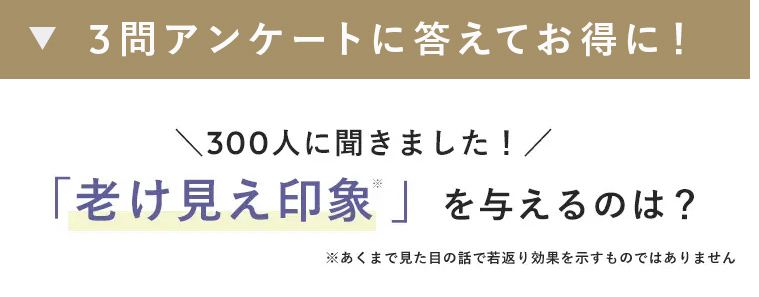 ▼ 3問アンケートに答えてお得に！

＼300人に聞きました！／
「老け見え印象※」を与えるのは？

※あくまで見た目の話で若返り効果を示すものではありません